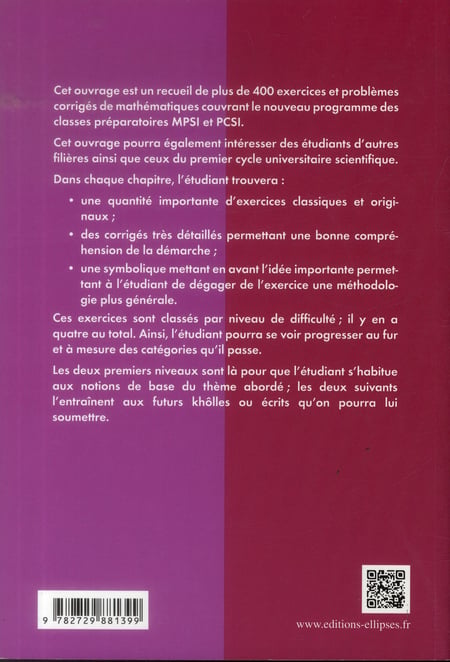 Cet ouvrage est un recueil de plus de 400 exercices et problèmes corrigés de mathématiques couvrant le nouveau programme des classes préparatoires MPSI et PCSI.

Cet ouvrage pourra également intéresser des étudiants d'autres filières ainsi que ceux du premier cycle universitaire scientifique.

Dans chaque chapitre, l'étudiant trouvera :

• une quantité importante d'exercices classiques et originaux ;

• des corrigés très détaillés permettant une bonne compréhension de la démarche ;

• une symbolique mettant en avant l'idée importante permettant à l'étudiant de dégager de l'exercice une méthodologie plus générale.

Ces exercices sont classés par niveau de difficulté ; il y en a quatre au total. Ainsi, l'étudiant pourra se voir progresser au fur et à mesure des catégories qu'il passe.

Les deux premiers niveaux sont là pour que l'étudiant s'habitue aux notions de base du thème abordé ; les deux suivants l'entraînent aux futurs khôlles ou écrits qu'on pourra lui soumettre.

9 782729 881399

www.editions-ellipses.fr